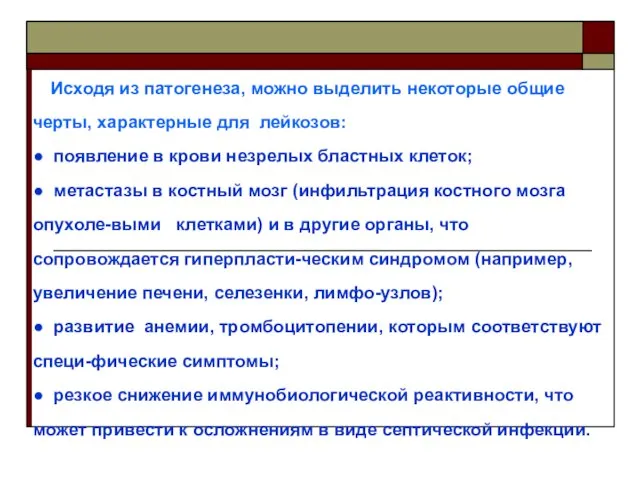 Исходя из патогенеза, можно выделить некоторые общие черты, характерные для лейкозов:

● появление в крови незрелых бластных клеток;

● метастазы в костный мозг (инфильтрация костного мозга опухоле-выми клетками) и в другие органы, что сопровождается гиперпласти-ческим синдромом (например, увеличение печени, селезенки, лимфо-узлов);

● развитие анемии, тромбоцитопении, которым соответствуют специ-фические симптомы;

● резкое снижение иммунобиологической реактивности, что может привести к осложнениям в виде септической инфекции.